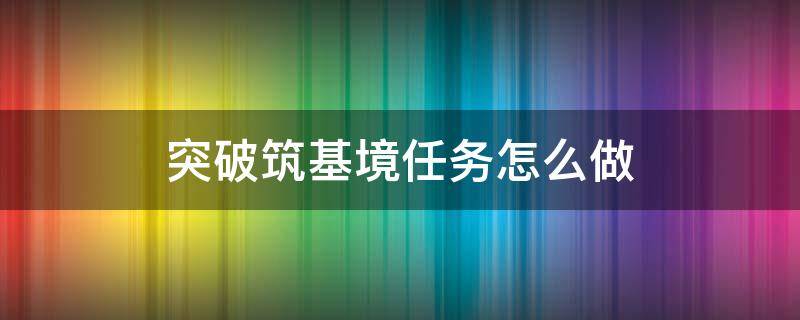 突破筑基境任务怎么做